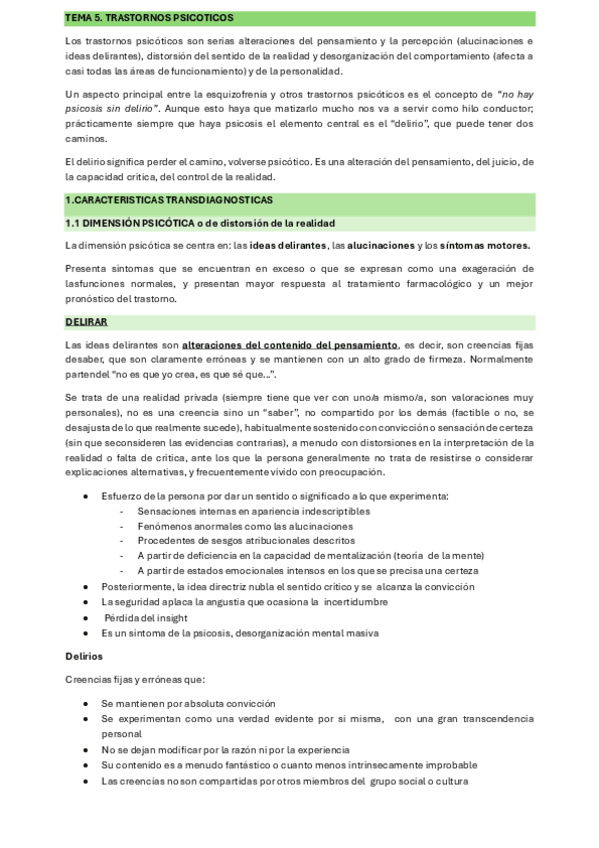 TEMA 5. TRASTORNOS PSICOTICOS

Los trastornos psicóticos son serias alteraciones del pensamiento y la percepción (alucinaciones e ideas delirantes), distorsión del sentido de la realidad y desorganización del comportamiento (afecta a casi todas las áreas de funcionamiento) y de la personalidad.

Un aspecto principal entre la esquizofrenia y otros trastornos psicóticos es el concepto de "no hay psicosis sin delirio". Aunque esto haya que matizarlo mucho nos va a servir como hilo conductor; prácticamente siempre que haya psicosis el elemento central es el "delirio", que puede tener dos caminos.

El delirio significa perder el camino, volverse psicótico. Es una alteración del pensamiento, del juicio, de la capacidad crítica, del control de la realidad.

1.CARACTERISTICAS TRANSDIAGNOSTICAS

1.1 DIMENSIÓN PSICÓTICA o de distorsión de la realidad

La dimensión psicótica se centra en: las ideas delirantes, las alucinaciones y los síntomas motores.

Presenta síntomas que se encuentran en exceso o que se expresan como una exageración de lasfunciones normales, y presentan mayor respuesta al tratamiento farmacológico y un mejor pronóstico del trastorno.

DELIRAR

Las ideas delirantes son alteraciones del contenido del pensamiento, es decir, son creencias fijas desaber, que son claramente erróneas y se mantienen con un alto grado de firmeza. Normalmente partendel "no es que yo crea, es que sé que...".

Se trata de una realidad privada (siempre tiene que ver con uno/a mismo/a, son valoraciones muy personales), no es una creencia sino un "saber", no compartido por los demás (factible o no, se desajusta de lo que realmente sucede), habitualmente sostenido con convicción o sensación de certeza (sin que seconsideren las evidencias contrarias), a menudo con distorsiones en la interpretación de la realidad o falta de crítica, ante los que la persona generalmente no trata de resistirse o considerar explicaciones alternativas, y frecuentemente vivido con preocupación.

- Esfuerzo de la persona por dar un sentido o significado a lo que experimenta:
  - Sensaciones internas en apariencia indescriptibles
  - Fenómenos anormales como las alucinaciones
  - Procedentes de sesgos atribucionales descritos
  - A partir de deficiencia en la capacidad de mentalización (teoría de la mente)
  - A partir de estados emocionales intensos en los que se precisa una certeza
- Posteriormente, la idea directriz nubla el sentido crítico y se alcanza la convicción
- La seguridad aplaca la angustia que ocasiona la incertidumbre
- Pérdida del insight
- Es un síntoma de la psicosis, desorganización mental masiva

Delirios

Creencias fijas y erróneas que:

- Se mantienen por absoluta convicción
- Se experimentan como una verdad evidente por sí misma, con una gran transcendencia personal
- No se dejan modificar por la razón ni por la experiencia
- Su contenido es a menudo fantástico o cuanto menos intrínsecamente improbable
- Las creencias no son compartidas por otros miembros del grupo social o cultura